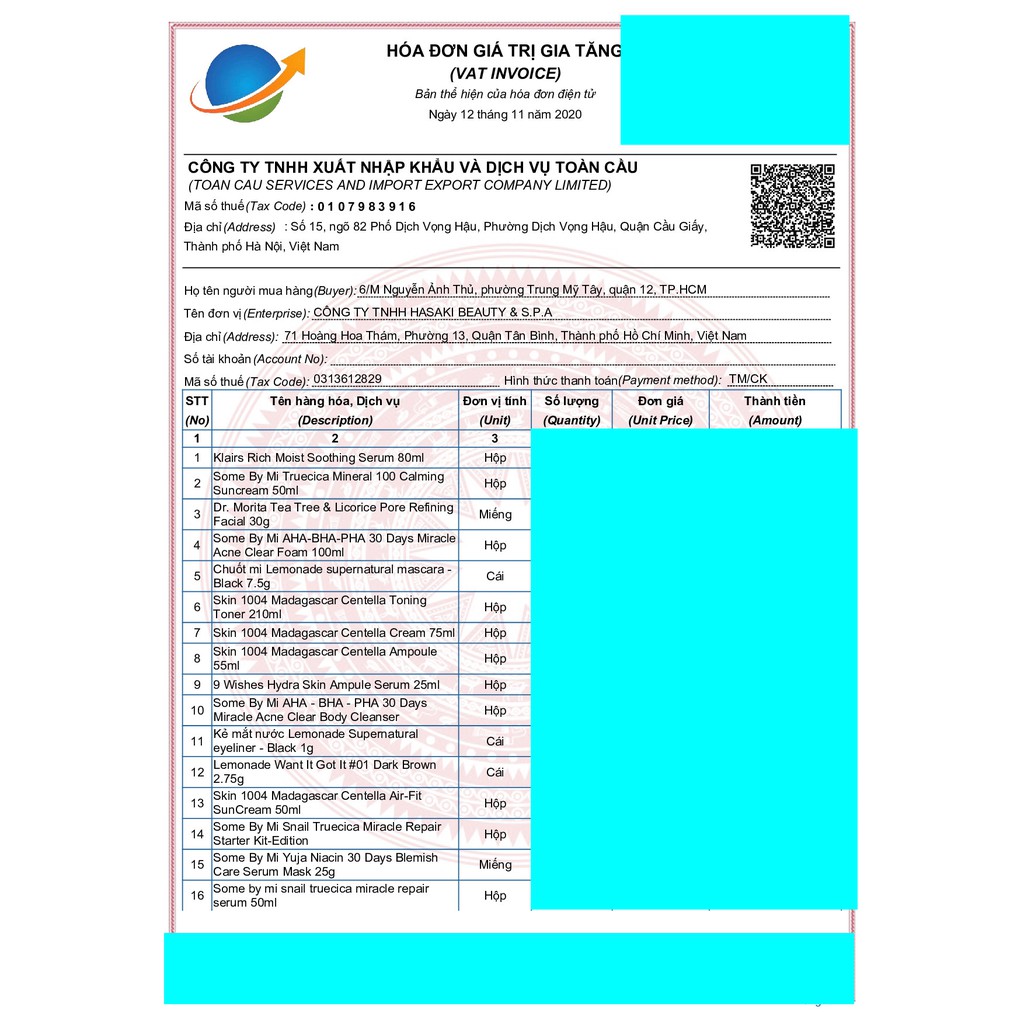 HÓA ĐƠN GIÁ TRỊ GIA TĂNG
(VAT INVOICE)
Bản thể hiện của hóa đơn điện tử
Ngày 12 tháng 11 năm 2020

CÔNG TY TNHH XUẤT NHẬP KHẨU VÀ DỊCH VỤ TOÀN CẦU
(TOAN CAU SERVICES AND IMPORT EXPORT COMPANY LIMITED)
Mã số thuế(Tax Code) : 0 1 0 7 9 8 3 9 1 6
Địa chỉ(Address) : Số 15, ngõ 82 Phố Dịch Vọng Hậu, Phường Dịch Vọng Hậu, Quận Cầu Giấy, Thành phố Hà Nội, Việt Nam

Họ tên người mua hàng(Buyer): 6/M Nguyễn Ảnh Thủ, phường Trung Mỹ Tây, quận 12, TP.HCM
Tên đơn vị(Enterprise): CÔNG TY TNHH HASAKI BEAUTY & S.P.A
Địa chỉ(Address): 71 Hoàng Hoa Thám, Phường 13, Quận Tân Bình, Thành phố Hồ Chí Minh, Việt Nam
Số tài khoản(Account No):
Mã số thuế(Tax Code): 0313612829 Hình thức thanh toán(Payment method): TM/CK

| STT (No) | Tên hàng hóa, Dịch vụ (Description) | Đơn vị tính (Unit) | Số lượng (Quantity) | Đơn giá (Unit Price) | Thành tiền (Amount) |
|---|---|---|---|---|---|
| 1 | 2 | 3 | | | |
| 1 | Klairs Rich Moist Soothing Serum 80ml | Hộp | | | |
| 2 | Some By Mi Truecica Mineral 100 Calming Suncream 50ml | Hộp | | | |
| 3 | Dr. Morita Tea Tree & Licorice Pore Refining Facial 30g | Miếng | | | |
| 4 | Some By Mi AHA-BHA-PHA 30 Days Miracle Acne Clear Foam 100ml | Hộp | | | |
| 5 | Chuốt mi Lemonade supernatural mascara - Black 7.5g | Cái | | | |
| 6 | Skin 1004 Madagascar Centella Toning Toner 210ml | Hộp | | | |
| 7 | Skin 1004 Madagascar Centella Cream 75ml | Hộp | | | |
| 8 | Skin 1004 Madagascar Centella Ampoule 55ml | Hộp | | | |
| 9 | 9 Wishes Hydra Skin Ampule Serum 25ml | Hộp | | | |
| 10 | Some By Mi AHA - BHA - PHA 30 Days Miracle Acne Clear Body Cleanser | Hộp | | | |
| 11 | Kẻ mắt nước Lemonade Supernatural eyeliner - Black 1g | Cái | | | |
| 12 | Lemonade Want It Got It #01 Dark Brown 2.75g | Cái | | | |
| 13 | Skin 1004 Madagascar Centella Air-Fit SunCream 50ml | Hộp | | | |
| 14 | Some By Mi Snail Truecica Miracle Repair Starter Kit-Edition | Hộp | | | |
| 15 | Some By Mi Yuja Niacin 30 Days Blemish Care Serum Mask 25g | Miếng | | | |
| 16 | Some by mi snail truecica miracle repair serum 50ml | Hộp | | | |